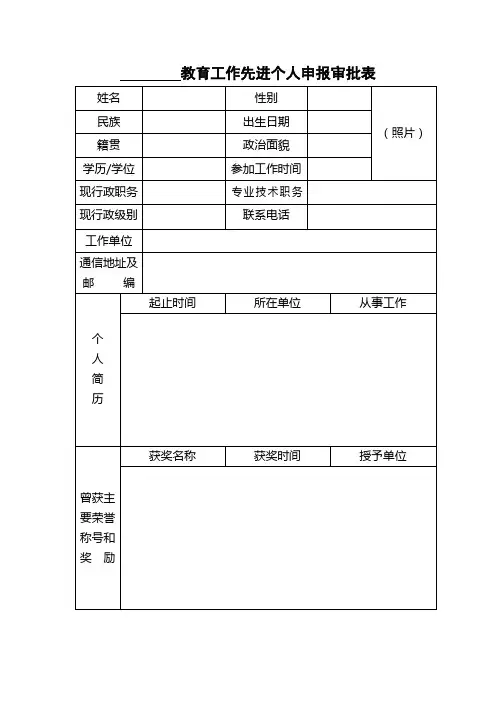 ________教育工作先进个人申报审批表

| 姓名 | | 性别 | | （照片） |
|---|---|---|---|---|
| 民族 | | 出生日期 | | |
| 籍贯 | | 政治面貌 | | |
| 学历/学位 | | 参加工作时间 | | |
| 现行政职务 | | 专业技术职务 | | |
| 现行政级别 | | 联系电话 | | |
| 工作单位 | | | | |
| 通信地址及邮　编 | | | | |

| 个人简历 | 起止时间 | 所在单位 | 从事工作 |
|---|---|---|---|
| | | | |

| 曾获主要荣誉称号和奖　励 | 获奖名称 | 获奖时间 | 授予单位 |
|---|---|---|---|
| | | | |